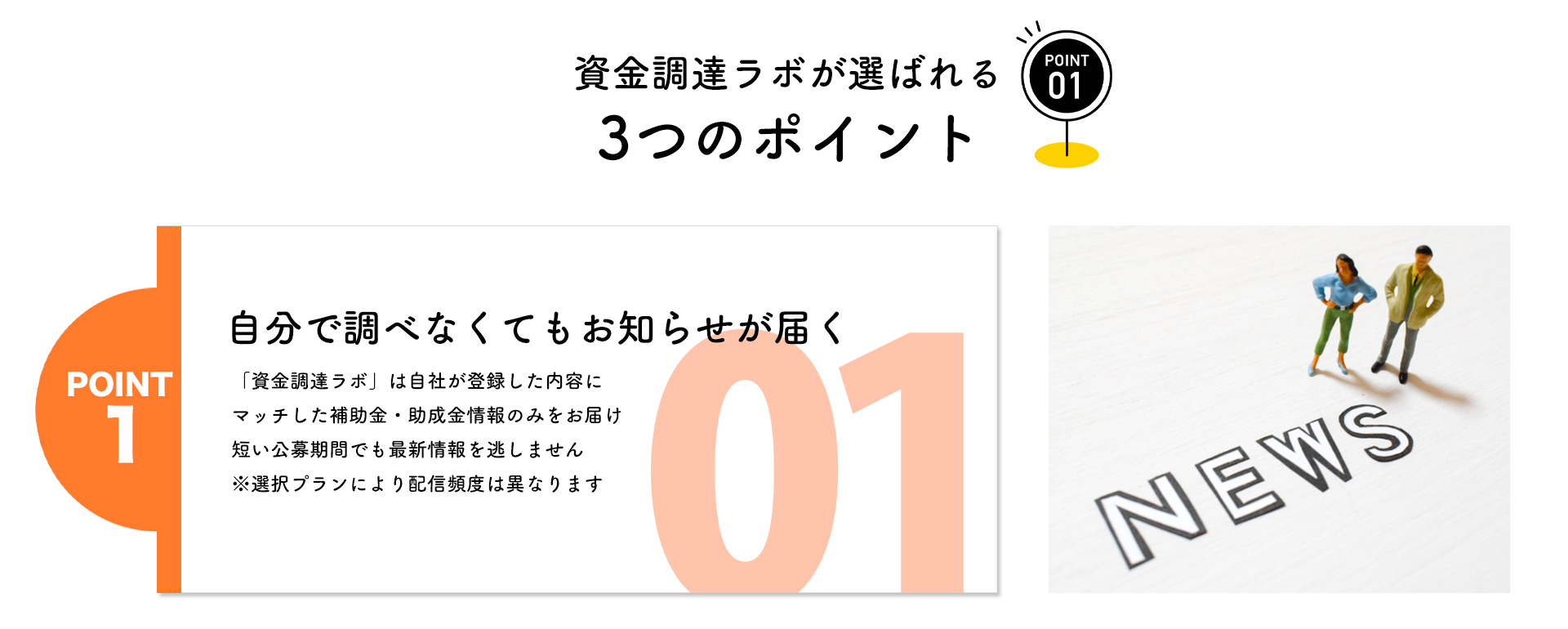 資金調達ラボが選ばれる
3つのポイント

POINT
01

POINT
1

自分で調べなくてもお知らせが届く

「資金調達ラボ」は自社が登録した内容に
マッチした補助金・助成金情報のみをお届け
短い公募期間でも最新情報を逃しません
※選択プランにより配信頻度は異なります

01

NEWS